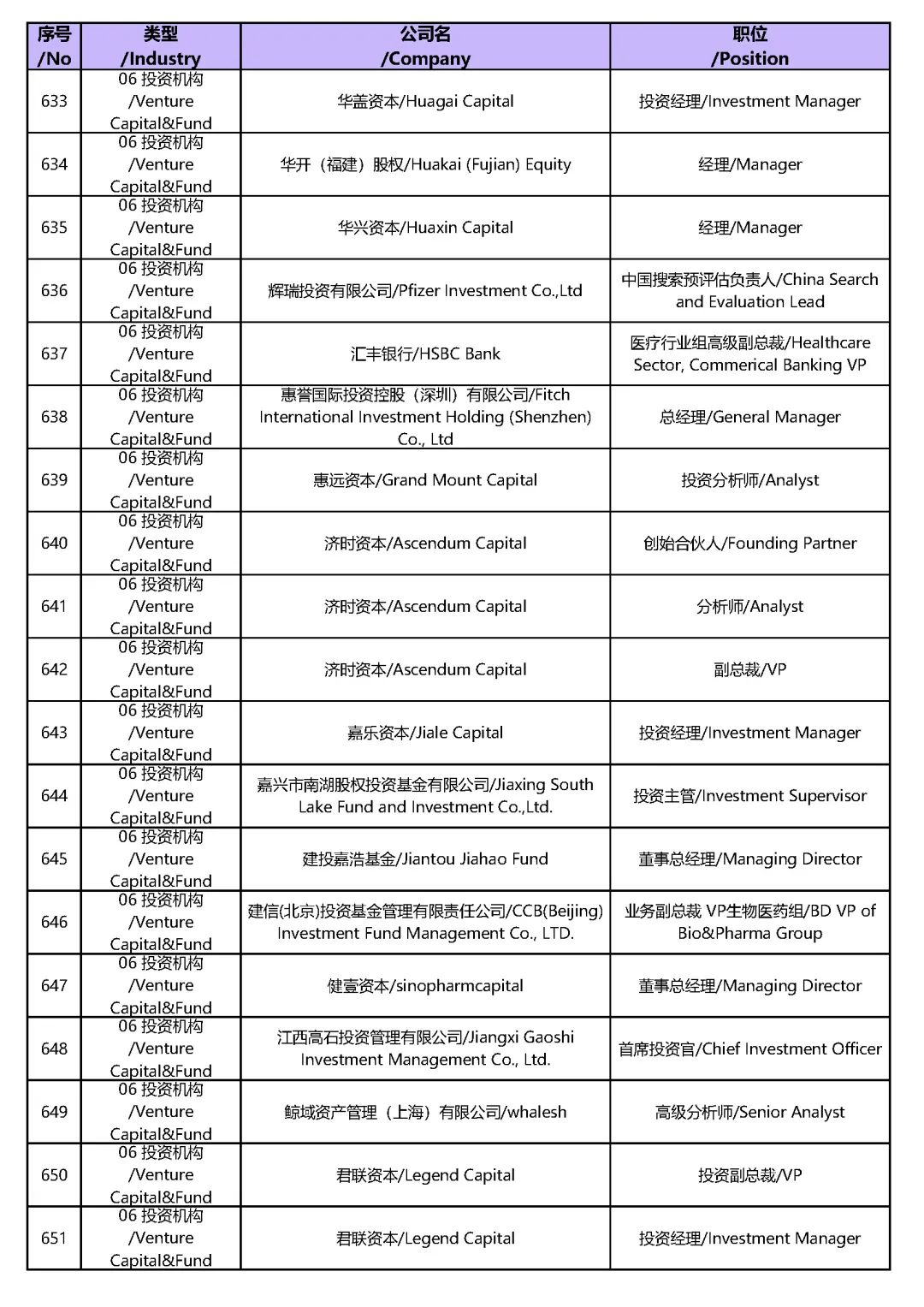 | 序号 /No | 类型 /Industry | 公司名 /Company | 职位 /Position |
|---|---|---|---|
| 633 | 06 投资机构 /Venture Capital&Fund | 华盖资本/Huagai Capital | 投资经理/Investment Manager |
| 634 | 06 投资机构 /Venture Capital&Fund | 华开（福建）股权/Huakai (Fujian) Equity | 经理/Manager |
| 635 | 06 投资机构 /Venture Capital&Fund | 华兴资本/Huaxin Capital | 经理/Manager |
| 636 | 06 投资机构 /Venture Capital&Fund | 辉瑞投资有限公司/Pfizer Investment Co.,Ltd | 中国搜索预评估负责人/China Search and Evaluation Lead |
| 637 | 06 投资机构 /Venture Capital&Fund | 汇丰银行/HSBC Bank | 医疗行业组高级副总裁/Healthcare Sector, Commerical Banking VP |
| 638 | 06 投资机构 /Venture Capital&Fund | 惠誉国际投资控股（深圳）有限公司/Fitch International Investment Holding (Shenzhen) Co., Ltd | 总经理/General Manager |
| 639 | 06 投资机构 /Venture Capital&Fund | 惠远资本/Grand Mount Capital | 投资分析师/Analyst |
| 640 | 06 投资机构 /Venture Capital&Fund | 济时资本/Ascendum Capital | 创始合伙人/Founding Partner |
| 641 | 06 投资机构 /Venture Capital&Fund | 济时资本/Ascendum Capital | 分析师/Analyst |
| 642 | 06 投资机构 /Venture Capital&Fund | 济时资本/Ascendum Capital | 副总裁/VP |
| 643 | 06 投资机构 /Venture Capital&Fund | 嘉乐资本/Jiale Capital | 投资经理/Investment Manager |
| 644 | 06 投资机构 /Venture Capital&Fund | 嘉兴市南湖股权投资基金有限公司/Jiaxing South Lake Fund and Investment Co.,Ltd. | 投资主管/Investment Supervisor |
| 645 | 06 投资机构 /Venture Capital&Fund | 建投嘉浩基金/Jiantou Jiahao Fund | 董事总经理/Managing Director |
| 646 | 06 投资机构 /Venture Capital&Fund | 建信(北京)投资基金管理有限责任公司/CCB(Beijing) Investment Fund Management Co., LTD. | 业务副总裁 VP生物医药组/BD VP of Bio&Pharma Group |
| 647 | 06 投资机构 /Venture Capital&Fund | 健壹资本/sinopharmcapital | 董事总经理/Managing Director |
| 648 | 06 投资机构 /Venture Capital&Fund | 江西高石投资管理有限公司/Jiangxi Gaoshi Investment Management Co., Ltd. | 首席投资官/Chief Investment Officer |
| 649 | 06 投资机构 /Venture Capital&Fund | 鲸域资产管理（上海）有限公司/whalesh | 高级分析师/Senior Analyst |
| 650 | 06 投资机构 /Venture Capital&Fund | 君联资本/Legend Capital | 投资副总裁/VP |
| 651 | 06 投资机构 /Venture Capital&Fund | 君联资本/Legend Capital | 投资经理/Investment Manager |